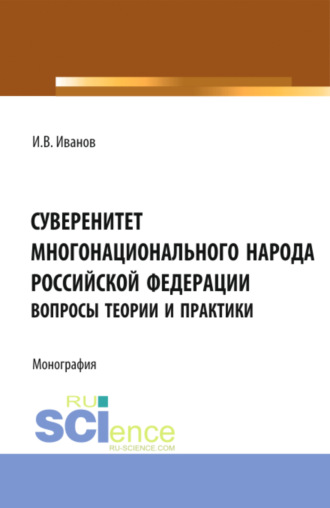 И.В. Иванов

СУВЕРЕНИТЕТ МНОГОНАЦИОНАЛЬНОГО НАРОДА РОССИЙСКОЙ ФЕДЕРАЦИИ
ВОПРОСЫ ТЕОРИИ И ПРАКТИКИ

Монография

RU SCIence
RU-SCIENCE.COM